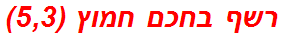 רשף בחכם חמוץ (5,3)